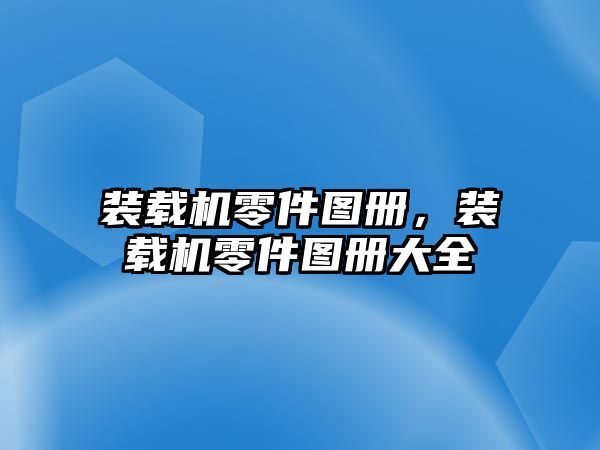 装载机零件图册，装载机零件图册大全